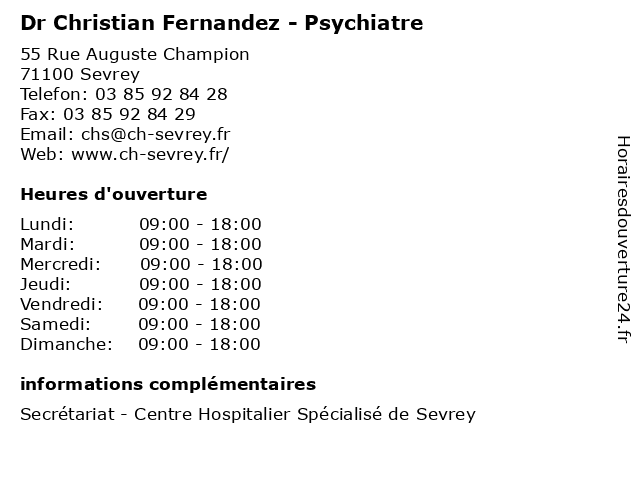 Dr Christian Fernandez - Psychiatre

55 Rue Auguste Champion
71100 Sevrey
Telefon: 03 85 92 84 28
Fax: 03 85 92 84 29
Email: chs@ch-sevrey.fr
Web: www.ch-sevrey.fr/

Heures d'ouverture

Lundi: 09:00 - 18:00
Mardi: 09:00 - 18:00
Mercredi: 09:00 - 18:00
Jeudi: 09:00 - 18:00
Vendredi: 09:00 - 18:00
Samedi: 09:00 - 18:00
Dimanche: 09:00 - 18:00

informations complémentaires

Secrétariat - Centre Hospitalier Spécialisé de Sevrey

Horairesdouverture24.fr